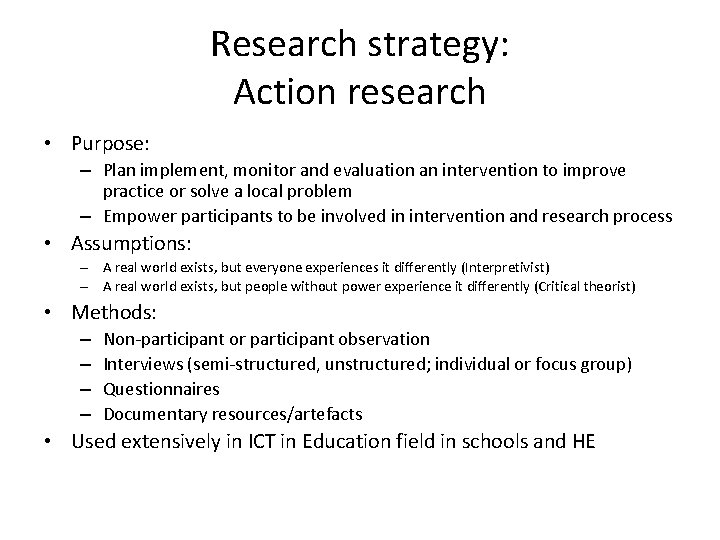 Research strategy:
Action research

• Purpose:
– Plan implement, monitor and evaluation an intervention to improve practice or solve a local problem
– Empower participants to be involved in intervention and research process
• Assumptions:
– A real world exists, but everyone experiences it differently (Interpretivist)
– A real world exists, but people without power experience it differently (Critical theorist)
• Methods:
– Non-participant or participant observation
– Interviews (semi-structured, unstructured; individual or focus group)
– Questionnaires
– Documentary resources/artefacts
• Used extensively in ICT in Education field in schools and HE